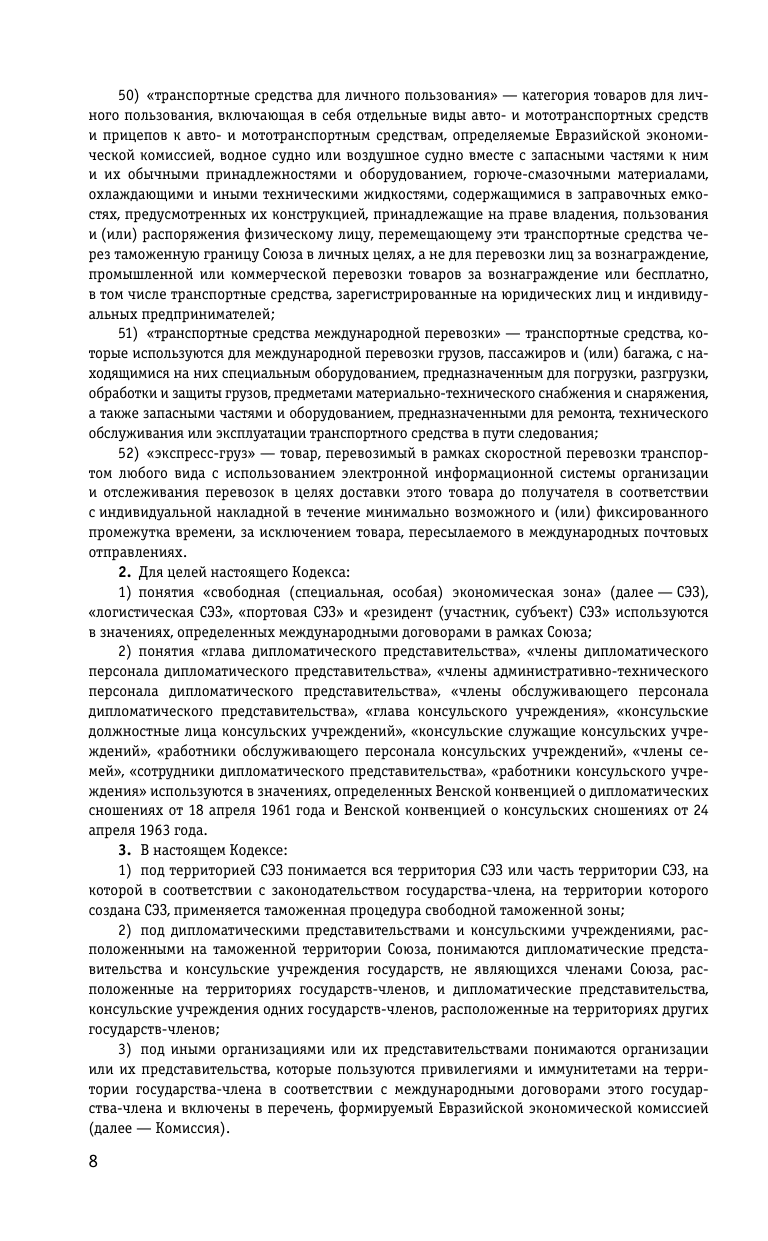 50) «транспортные средства для личного пользования» — категория товаров для личного пользования, включающая в себя отдельные виды авто- и мототранспортных средств и прицепов к авто- и мототранспортным средствам, определяемые Евразийской экономической комиссией, водное судно или воздушное судно вместе с запасными частями к ним и их обычными принадлежностями и оборудованием, горюче-смазочными материалами, охлаждающими и иными техническими жидкостями, содержащимися в заправочных емкостях, предусмотренных их конструкцией, принадлежащие на праве владения, пользования и (или) распоряжения физическому лицу, перемещающему эти транспортные средства через таможенную границу Союза в личных целях, а не для перевозки лиц за вознаграждение, промышленной или коммерческой перевозки товаров за вознаграждение или бесплатно, в том числе транспортные средства, зарегистрированные на юридических лиц и индивидуальных предпринимателей;

51) «транспортные средства международной перевозки» — транспортные средства, которые используются для международной перевозки грузов, пассажиров и (или) багажа, с находящимися на них специальным оборудованием, предназначенным для погрузки, разгрузки, обработки и защиты грузов, предметами материально-технического снабжения и снаряжения, а также запасными частями и оборудованием, предназначенными для ремонта, технического обслуживания или эксплуатации транспортного средства в пути следования;

52) «экспресс-груз» — товар, перевозимый в рамках скоростной перевозки транспортом любого вида с использованием электронной информационной системы организации и отслеживания перевозок в целях доставки этого товара до получателя в соответствии с индивидуальной накладной в течение минимально возможного и (или) фиксированного промежутка времени, за исключением товара, пересылаемого в международных почтовых отправлениях.

2. Для целей настоящего Кодекса:

1) понятия «свободная (специальная, особая) экономическая зона» (далее — СЭЗ), «логистическая СЭЗ», «портовая СЭЗ» и «резидент (участник, субъект) СЭЗ» используются в значениях, определенных международными договорами в рамках Союза;

2) понятия «глава дипломатического представительства», «члены дипломатического персонала дипломатического представительства», «члены административно-технического персонала дипломатического представительства», «члены обслуживающего персонала дипломатического представительства», «глава консульского учреждения», «консульские должностные лица консульских учреждений», «консульские служащие консульских учреждений», «работники обслуживающего персонала консульских учреждений», «члены семей», «сотрудники дипломатического представительства», «работники консульского учреждения» используются в значениях, определенных Венской конвенцией о дипломатических сношениях от 18 апреля 1961 года и Венской конвенцией о консульских сношениях от 24 апреля 1963 года.

3. В настоящем Кодексе:

1) под территорией СЭЗ понимается вся территория СЭЗ или часть территории СЭЗ, на которой в соответствии с законодательством государства-члена, на территории которого создана СЭЗ, применяется таможенная процедура свободной таможенной зоны;

2) под дипломатическими представительствами и консульскими учреждениями, расположенными на таможенной территории Союза, понимаются дипломатические представительства и консульские учреждения государств, не являющихся членами Союза, расположенные на территориях государств-членов, и дипломатические представительства, консульские учреждения одних государств-членов, расположенные на территориях других государств-членов;

3) под иными организациями или их представительствами понимаются организации или их представительства, которые пользуются привилегиями и иммунитетами на территории государства-члена в соответствии с международными договорами этого государства-члена и включены в перечень, формируемый Евразийской экономической комиссией (далее — Комиссия).

8